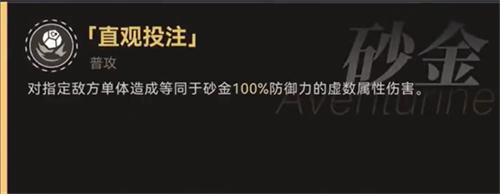 「直观投注」

普攻

对指定敌方单体造成等同于砂金100%防御力的虚数属性伤害。

砂金

Aventurine